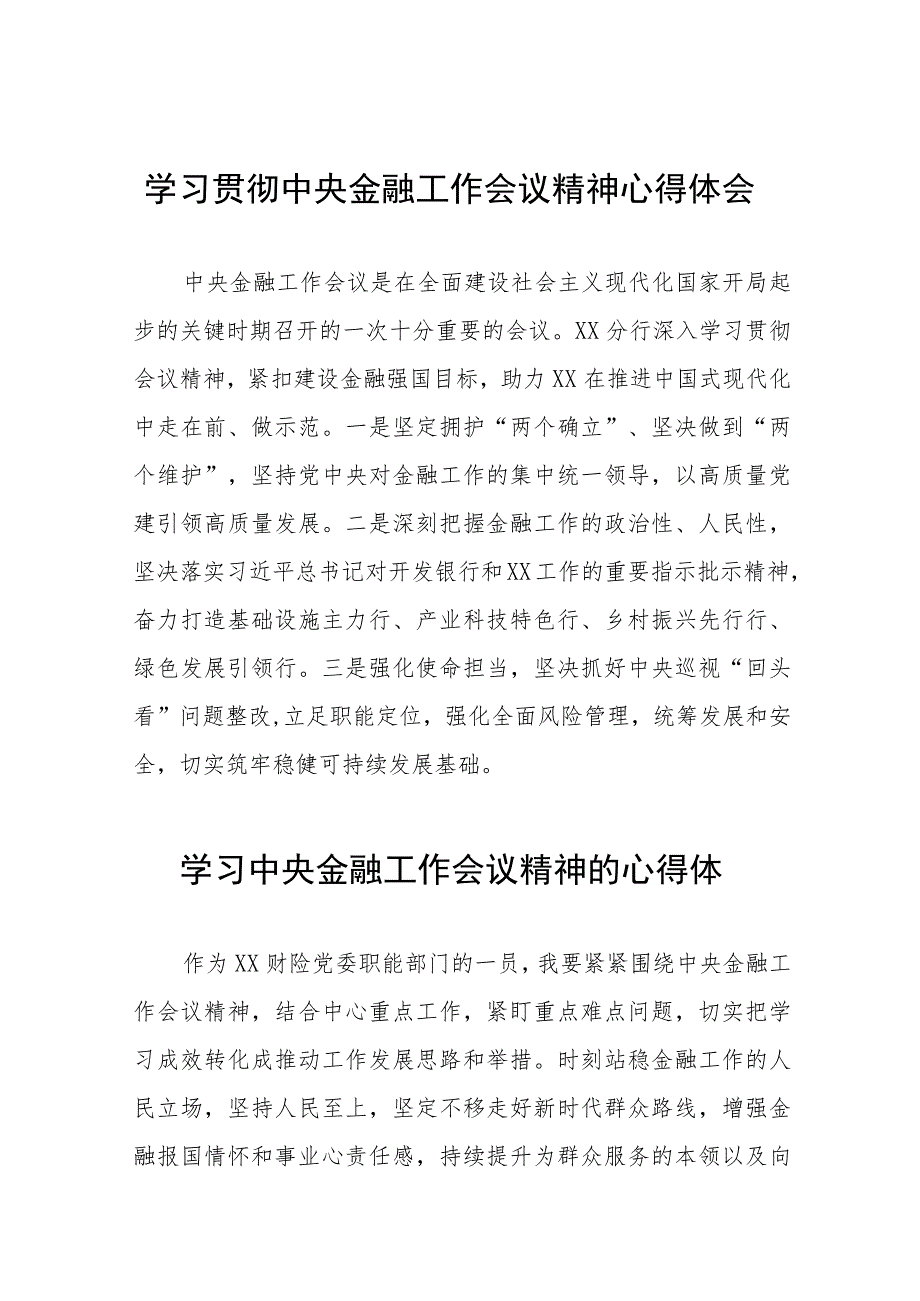 学习贯彻中央金融工作会议精神心得体会

中央金融工作会议是在全面建设社会主义现代化国家开局起步的关键时期召开的一次十分重要的会议。XX分行深入学习贯彻会议精神，紧扣建设金融强国目标，助力XX在推进中国式现代化中走在前、做示范。一是坚定拥护“两个确立”、坚决做到“两个维护”，坚持党中央对金融工作的集中统一领导，以高质量党建引领高质量发展。二是深刻把握金融工作的政治性、人民性，坚决落实习近平总书记对开发银行和XX工作的重要指示批示精神，奋力打造基础设施主力行、产业科技特色行、乡村振兴先行行、绿色发展引领行。三是强化使命担当，坚决抓好中央巡视“回头看”问题整改，立足职能定位，强化全面风险管理，统筹发展和安全，切实筑牢稳健可持续发展基础。

学习中央金融工作会议精神的心得体

作为XX财险党委职能部门的一员，我要紧紧围绕中央金融工作会议精神，结合中心重点工作，紧盯重点难点问题，切实把学习成效转化成推动工作发展思路和举措。时刻站稳金融工作的人民立场，坚持人民至上，坚定不移走好新时代群众路线，增强金融报国情怀和事业心责任感，持续提升为群众服务的本领以及向